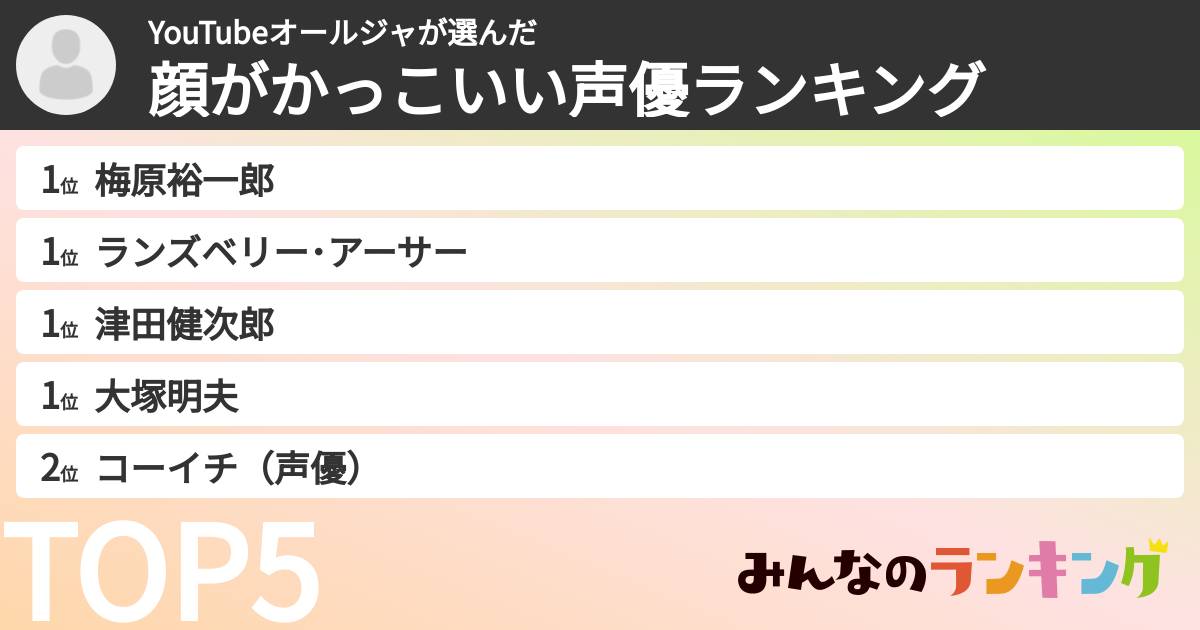 YouTubeオールジャが選んだ
顔がかっこいい声優ランキング

1位 梅原裕一郎
1位 ランズベリー・アーサー
1位 津田健次郎
1位 大塚明夫
2位 コーイチ（声優）

TOP5

みんなのランキング